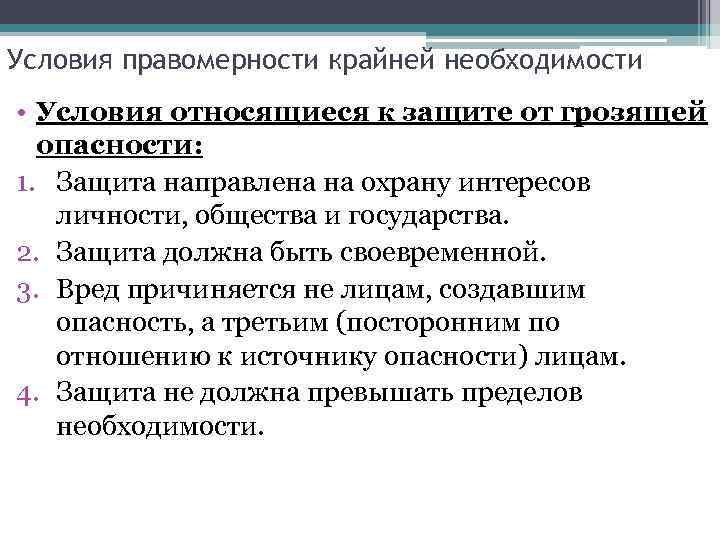 Условия правомерности крайней необходимости

• Условия относящиеся к защите от грозящей опасности:
1. Защита направлена на охрану интересов личности, общества и государства.
2. Защита должна быть своевременной.
3. Вред причиняется не лицам, создавшим опасность, а третьим (посторонним по отношению к источнику опасности) лицам.
4. Защита не должна превышать пределов необходимости.